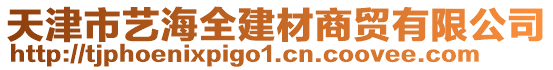 天津市艺海全建材商贸有限公司
http://tjphoenixpigo1.cn.coovee.com